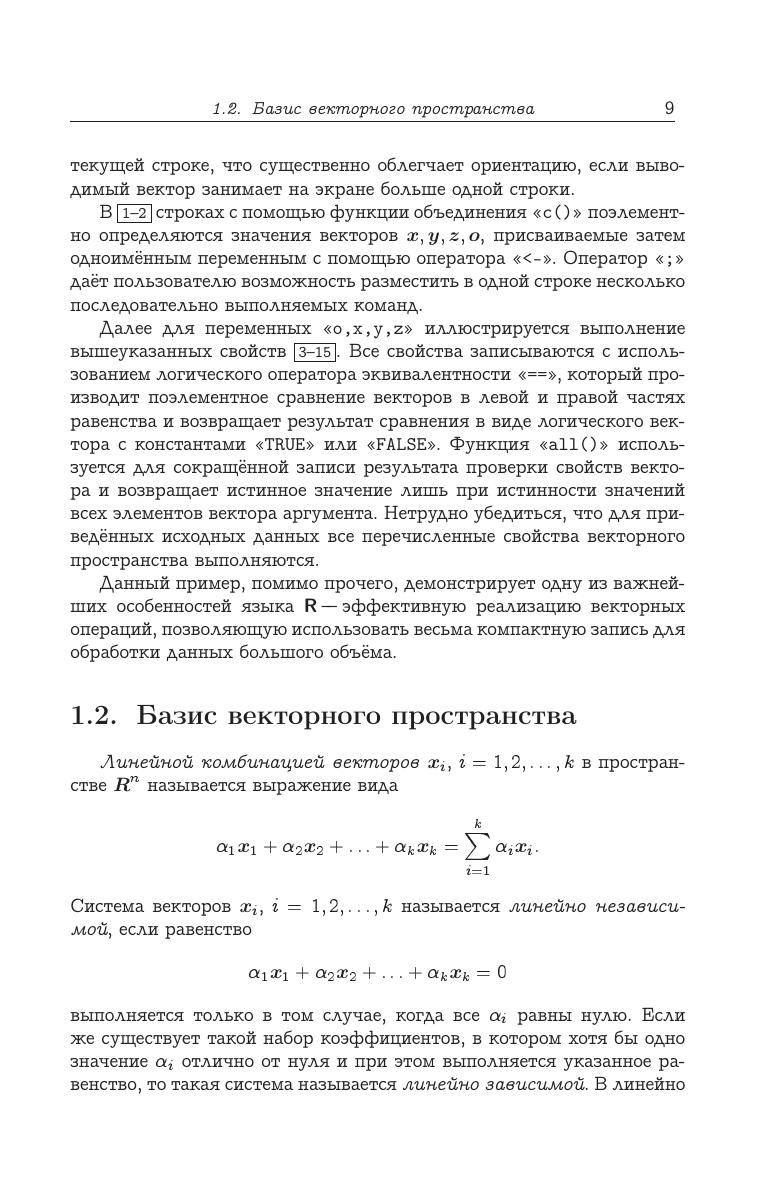 1.2. Базис векторного пространства 9

текущей строке, что существенно облегчает ориентацию, если выводимый вектор занимает на экране больше одной строки.

В 1–2 строках с помощью функции объединения «c()» поэлементно определяются значения векторов $\boldsymbol{x}, \boldsymbol{y}, \boldsymbol{z}, \boldsymbol{o}$, присваиваемые затем одноимённым переменным с помощью оператора «<-». Оператор «;» даёт пользователю возможность разместить в одной строке несколько последовательно выполняемых команд.

Далее для переменных «o,x,y,z» иллюстрируется выполнение вышеуказанных свойств 3–15. Все свойства записываются с использованием логического оператора эквивалентности «==», который производит поэлементное сравнение векторов в левой и правой частях равенства и возвращает результат сравнения в виде логического вектора с константами «TRUE» или «FALSE». Функция «all()» используется для сокращённой записи результата проверки свойств вектора и возвращает истинное значение лишь при истинности значений всех элементов вектора аргумента. Нетрудно убедиться, что для приведённых исходных данных все перечисленные свойства векторного пространства выполняются.

Данный пример, помимо прочего, демонстрирует одну из важнейших особенностей языка R — эффективную реализацию векторных операций, позволяющую использовать весьма компактную запись для обработки данных большого объёма.

1.2. Базис векторного пространства

Линейной комбинацией векторов $\boldsymbol{x}_i$, $i = 1, 2, \ldots, k$ в пространстве $\boldsymbol{R}^n$ называется выражение вида

$$\alpha_1 \boldsymbol{x}_1 + \alpha_2 \boldsymbol{x}_2 + \ldots + \alpha_k \boldsymbol{x}_k = \sum_{i=1}^{k} \alpha_i \boldsymbol{x}_i.$$

Система векторов $\boldsymbol{x}_i$, $i = 1, 2, \ldots, k$ называется линейно независимой, если равенство

$$\alpha_1 \boldsymbol{x}_1 + \alpha_2 \boldsymbol{x}_2 + \ldots + \alpha_k \boldsymbol{x}_k = 0$$

выполняется только в том случае, когда все $\alpha_i$ равны нулю. Если же существует такой набор коэффициентов, в котором хотя бы одно значение $\alpha_i$ отлично от нуля и при этом выполняется указанное равенство, то такая система называется линейно зависимой. В линейно